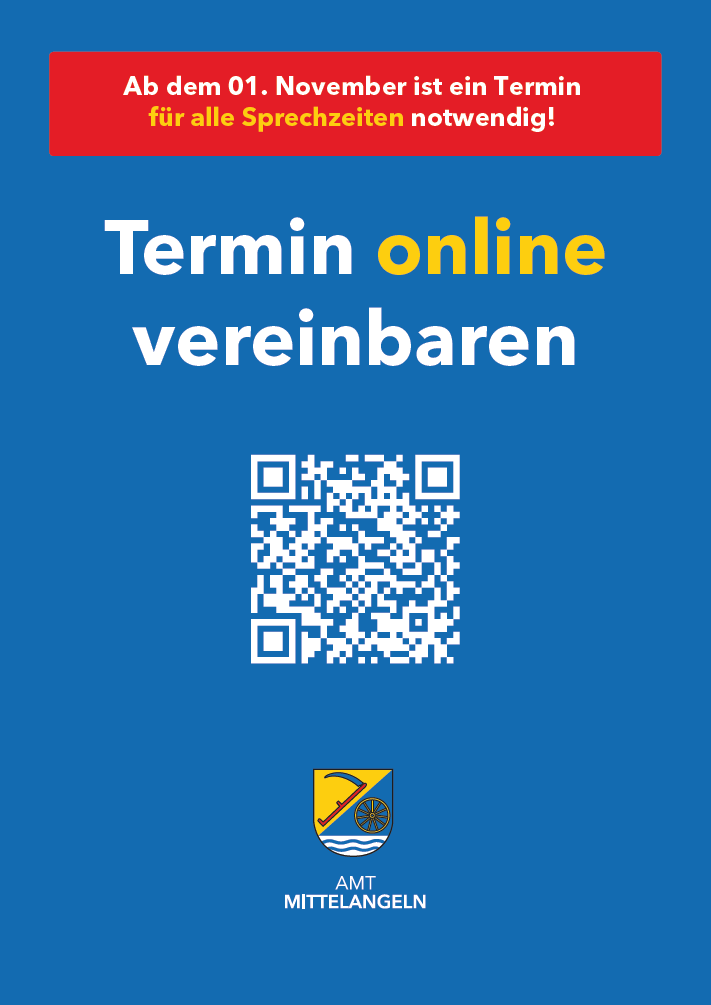 Ab dem 01. November ist ein Termin für alle Sprechzeiten notwendig!

Termin online vereinbaren

AMT
MITTELANGELN